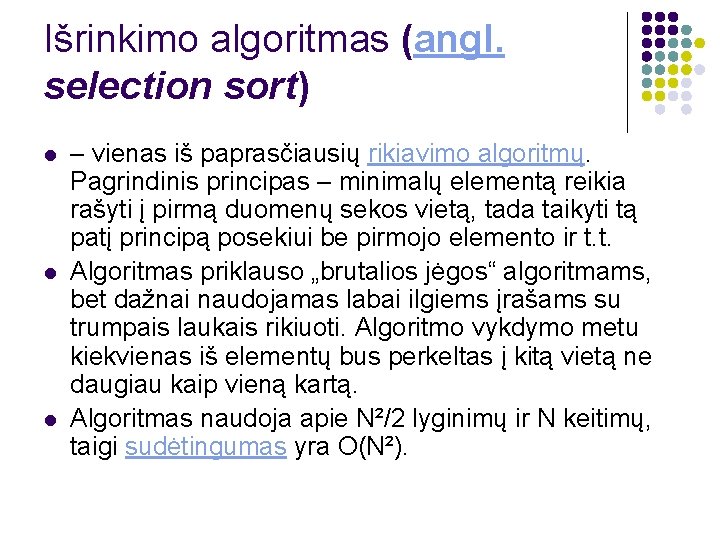 Išrinkimo algoritmas (angl. selection sort)

• – vienas iš paprasčiausių rikiavimo algoritmų. Pagrindinis principas – minimalų elementą reikia rašyti į pirmą duomenų sekos vietą, tada taikyti tą patį principą posekiui be pirmojo elemento ir t.t.
• Algoritmas priklauso „brutalios jėgos“ algoritmams, bet dažnai naudojamas labai ilgiems įrašams su trumpais laukais rikiuoti. Algoritmo vykdymo metu kiekvienas iš elementų bus perkeltas į kitą vietą ne daugiau kaip vieną kartą.
• Algoritmas naudoja apie $N^2/2$ lyginimų ir N keitimų, taigi sudėtingumas yra $O(N^2)$.